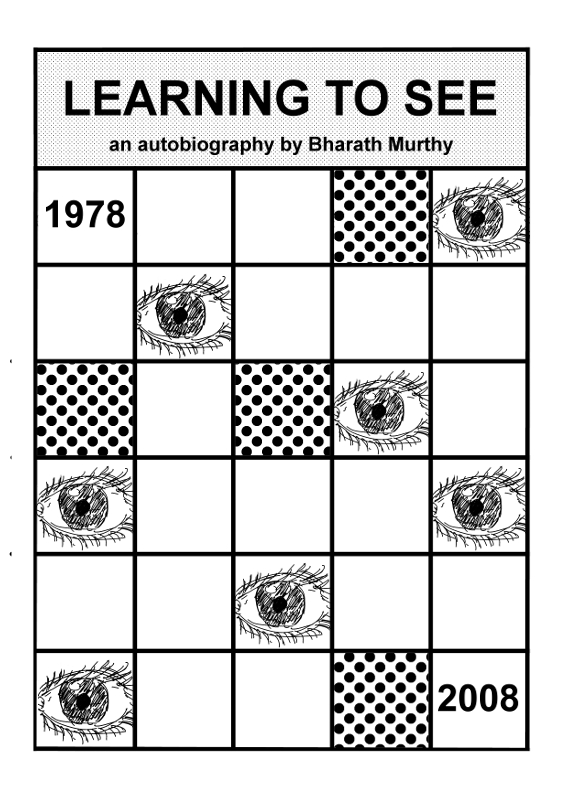 LEARNING TO SEE

an autobiography by Bharath Murthy

1978

2008